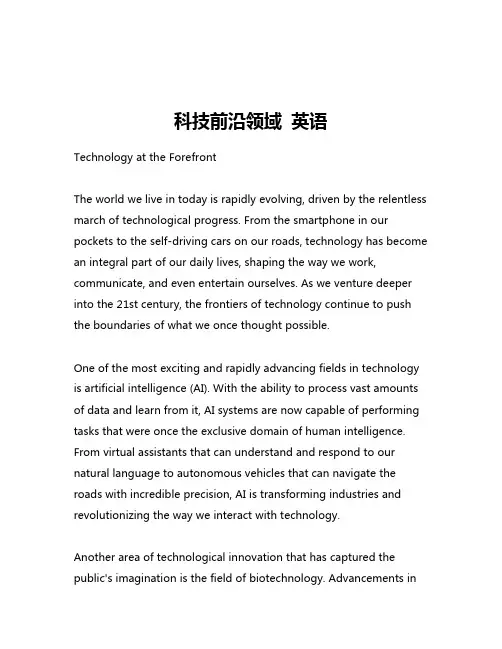 科技前沿领域 英语

Technology at the Forefront

The world we live in today is rapidly evolving, driven by the relentless march of technological progress. From the smartphone in our pockets to the self-driving cars on our roads, technology has become an integral part of our daily lives, shaping the way we work, communicate, and even entertain ourselves. As we venture deeper into the 21st century, the frontiers of technology continue to push the boundaries of what we once thought possible.

One of the most exciting and rapidly advancing fields in technology is artificial intelligence (AI). With the ability to process vast amounts of data and learn from it, AI systems are now capable of performing tasks that were once the exclusive domain of human intelligence. From virtual assistants that can understand and respond to our natural language to autonomous vehicles that can navigate the roads with incredible precision, AI is transforming industries and revolutionizing the way we interact with technology.

Another area of technological innovation that has captured the public's imagination is the field of biotechnology. Advancements in